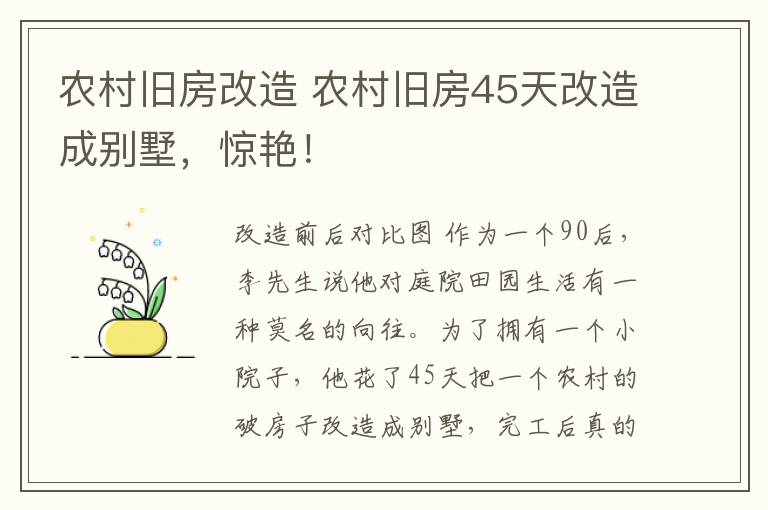 农村旧房改造 农村旧房45天改造成别墅，惊艳！

改造前后对比图 作为一个90后，李先生说他对庭院田园生活有一种莫名的向往。为了拥有一个小院子，他花了45天把一个农村的破房子改造成别墅，完工后真的